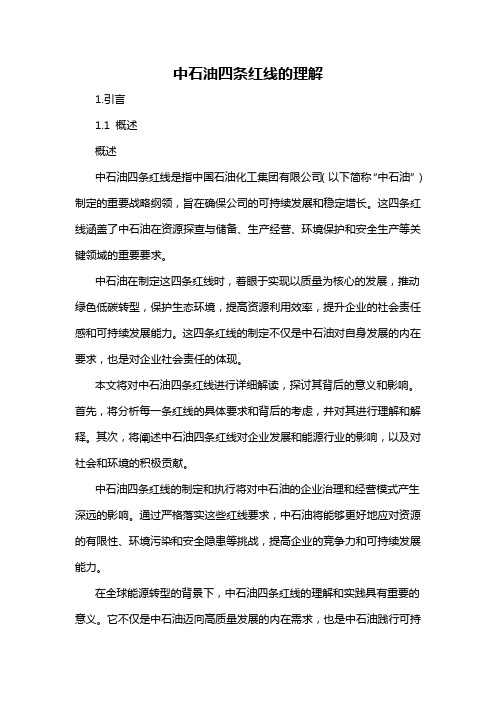 中石油四条红线的理解

1.引言

1.1 概述

概述

中石油四条红线是指中国石油化工集团有限公司(以下简称“中石油”)制定的重要战略纲领，旨在确保公司的可持续发展和稳定增长。这四条红线涵盖了中石油在资源探查与储备、生产经营、环境保护和安全生产等关键领域的重要要求。

中石油在制定这四条红线时，着眼于实现以质量为核心的发展，推动绿色低碳转型，保护生态环境，提高资源利用效率，提升企业的社会责任感和可持续发展能力。这四条红线的制定不仅是中石油对自身发展的内在要求，也是对企业社会责任的体现。

本文将对中石油四条红线进行详细解读，探讨其背后的意义和影响。首先，将分析每一条红线的具体要求和背后的考虑，并对其进行理解和解释。其次，将阐述中石油四条红线对企业发展和能源行业的影响，以及对社会和环境的积极贡献。

中石油四条红线的制定和执行将对中石油的企业治理和经营模式产生深远的影响。通过严格落实这些红线要求，中石油将能够更好地应对资源的有限性、环境污染和安全隐患等挑战，提高企业的竞争力和可持续发展能力。

在全球能源转型的背景下，中石油四条红线的理解和实践具有重要的意义。它不仅是中石油迈向高质量发展的内在需求，也是中石油践行可持